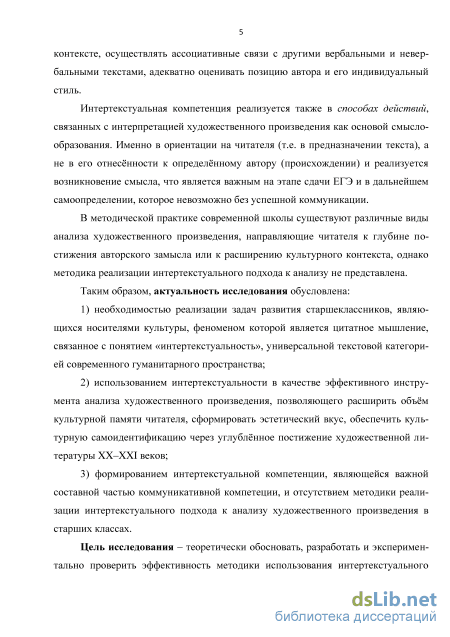 5

контексте, осуществлять ассоциативные связи с другими вербальными и невербальными текстами, адекватно оценивать позицию автора и его индивидуальный стиль.

Интертекстуальная компетенция реализуется также в способах действий, связанных с интерпретацией художественного произведения как основой смыслообразования. Именно в ориентации на читателя (т.е. в предназначении текста), а не в его отнесённости к определённому автору (происхождении) и реализуется возникновение смысла, что является важным на этапе сдачи ЕГЭ и в дальнейшем самоопределении, которое невозможно без успешной коммуникации.

В методической практике современной школы существуют различные виды анализа художественного произведения, направляющие читателя к глубине постижения авторского замысла или к расширению культурного контекста, однако методика реализации интертекстуального подхода к анализу не представлена.

Таким образом, актуальность исследования обусловлена:

1) необходимостью реализации задач развития старшеклассников, являющихся носителями культуры, феноменом которой является цитатное мышление, связанное с понятием «интертекстуальность», универсальной текстовой категорией современного гуманитарного пространства;

2) использованием интертекстуальности в качестве эффективного инструмента анализа художественного произведения, позволяющего расширить объём культурной памяти читателя, сформировать эстетический вкус, обеспечить культурную самоидентификацию через углублённое постижение художественной литературы XX–XXI веков;

3) формированием интертекстуальной компетенции, являющейся важной составной частью коммуникативной компетеции, и отсутствием методики реализации интертекстуального подхода к анализу художественного произведения в старших классах.

Цель исследования – теоретически обосновать, разработать и экспериментально проверить эффективность методики использования интертекстуального

dsLib.net
библиотека диссертаций